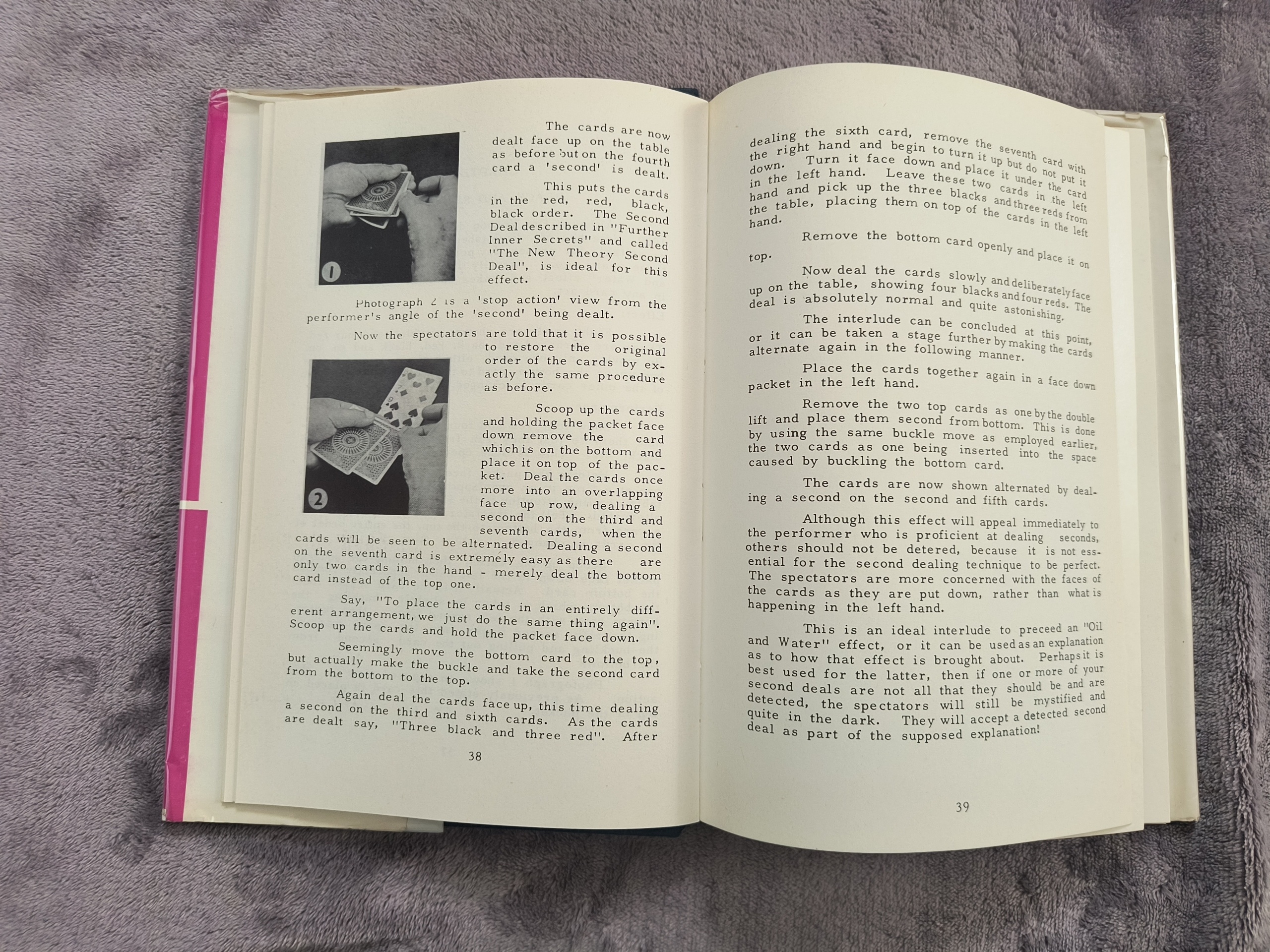 The cards are now dealt face up on the table as before but on the fourth card a 'second' is dealt.

This puts the cards in the red, red, black, black order. The Second Deal described in "Further Inner Secrets" and called "The New Theory Second Deal", is ideal for this effect.

1

Photograph 2 is a 'stop action' view from the performer's angle of the 'second' being dealt.

Now the spectators are told that it is possible to restore the original order of the cards by exactly the same procedure as before.

2

Scoop up the cards and holding the packet face down remove the card which is on the bottom and place it on top of the packet. Deal the cards once more into an overlapping face up row, dealing a second on the third and seventh cards, when the cards will be seen to be alternated. Dealing a second on the seventh card is extremely easy as there are only two cards in the hand - merely deal the bottom card instead of the top one.

Say, "To place the cards in an entirely different arrangement, we just do the same thing again". Scoop up the cards and hold the packet face down.

Seemingly move the bottom card to the top, but actually make the buckle and take the second card from the bottom to the top.

Again deal the cards face up, this time dealing a second on the third and sixth cards. As the cards are dealt say, "Three black and three red". After

38

dealing the sixth card, remove the seventh card with the right hand and begin to turn it up but do not put it down. Turn it face down and place it under the card in the left hand. Leave these two cards in the left hand and pick up the three blacks and three reds from the table, placing them on top of the cards in the left hand.

Remove the bottom card openly and place it on top.

Now deal the cards slowly and deliberately face up on the table, showing four blacks and four reds. The deal is absolutely normal and quite astonishing.

The interlude can be concluded at this point, or it can be taken a stage further by making the cards alternate again in the following manner.

Place the cards together again in a face down packet in the left hand.

Remove the two top cards as one by the double lift and place them second from bottom. This is done by using the same buckle move as employed earlier, the two cards as one being inserted into the space caused by buckling the bottom card.

The cards are now shown alternated by dealing a second on the second and fifth cards.

Although this effect will appeal immediately to the performer who is proficient at dealing seconds, others should not be detered, because it is not essential for the second dealing technique to be perfect. The spectators are more concerned with the faces of the cards as they are put down, rather than what is happening in the left hand.

This is an ideal interlude to preceed an "Oil and Water" effect, or it can be used as an explanation as to how that effect is brought about. Perhaps it is best used for the latter, then if one or more of your second deals are not all that they should be and are detected, the spectators will still be mystified and quite in the dark. They will accept a detected second deal as part of the supposed explanation!

39